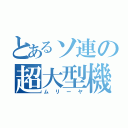 とあるソ連の超大型機
ムリーヤ